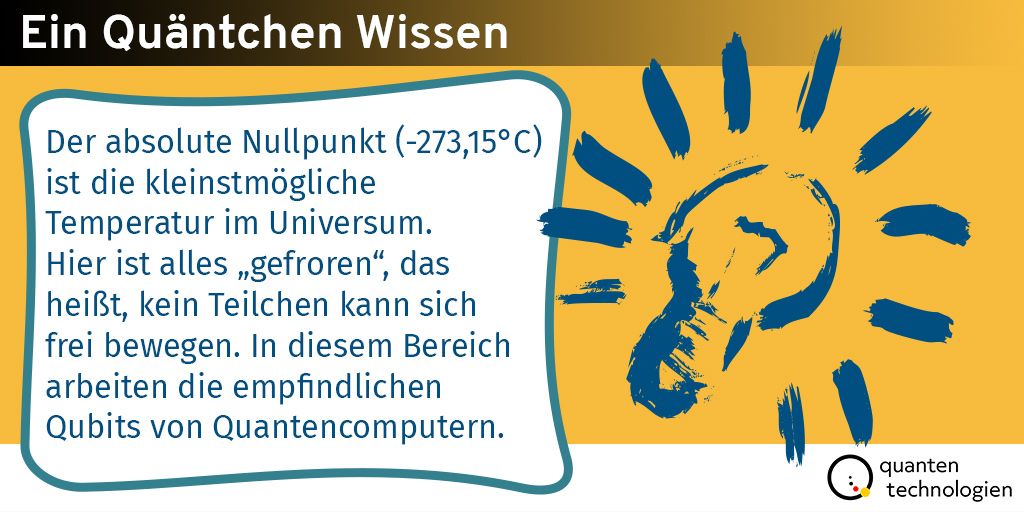 Ein Quäntchen Wissen

Der absolute Nullpunkt (-273,15°C) ist die kleinstmögliche Temperatur im Universum. Hier ist alles „gefroren“, das heißt, kein Teilchen kann sich frei bewegen. In diesem Bereich arbeiten die empfindlichen Qubits von Quantencomputern.

quanten technologien